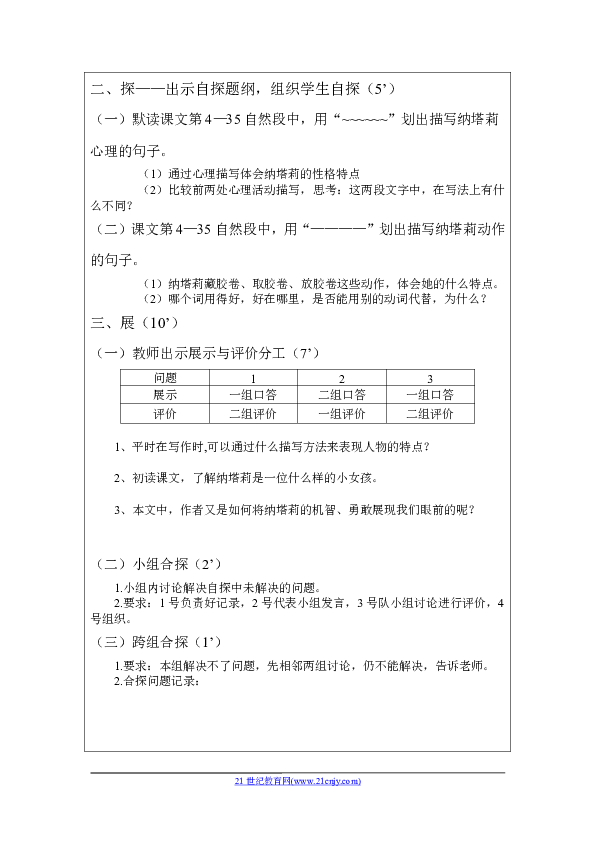 二、探——出示自探题纲，组织学生自探（5’）

（一）默读课文第4—35自然段中，用“~~~~~~”划出描写纳塔莉心理的句子。

（1）通过心理描写体会纳塔莉的性格特点

（2）比较前两处心理活动描写，思考：这两段文字中，在写法上有什么不同？

（二）课文第4—35自然段中，用“————”划出描写纳塔莉动作的句子。

（1）纳塔莉藏胶卷、取胶卷、放胶卷这些动作，体会她的什么特点。

（2）哪个词用得好，好在哪里，是否能用别的动词代替，为什么？

三、展（10’）

（一）教师出示展示与评价分工（7’）

| 问题 | 1 | 2 | 3 |
|---|---|---|---|
| 展示 | 一组口答 | 二组口答 | 一组口答 |
| 评价 | 二组评价 | 一组评价 | 二组评价 |

1、平时在写作时,可以通过什么描写方法来表现人物的特点？

2、初读课文，了解纳塔莉是一位什么样的小女孩。

3、本文中，作者又是如何将纳塔莉的机智、勇敢展现我们眼前的呢？

（二）小组合探（2’）

1.小组内讨论解决自探中未解决的问题。

2.要求：1号负责好记录，2号代表小组发言，3号队小组讨论进行评价，4号组织。

（三）跨组合探（1’）

1.要求：本组解决不了问题，先相邻两组讨论，仍不能解决，告诉老师。

2.合探问题记录：

21世纪教育网(www.21cnjy.com)